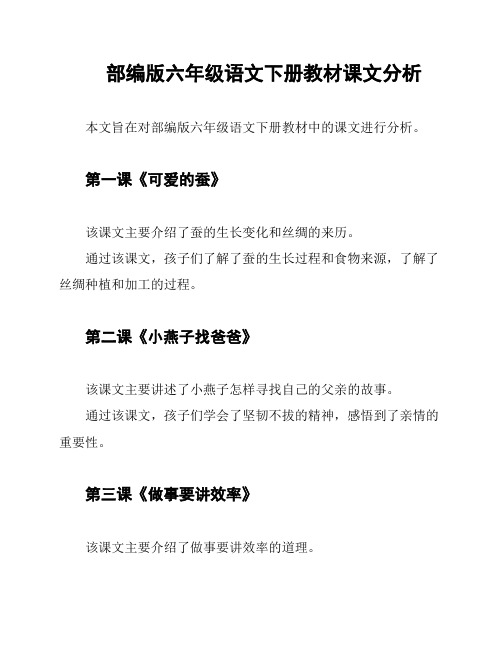 部编版六年级语文下册教材课文分析

本文旨在对部编版六年级语文下册教材中的课文进行分析。

第一课《可爱的蚕》

该课文主要介绍了蚕的生长变化和丝绸的来历。

通过该课文，孩子们了解了蚕的生长过程和食物来源，了解了丝绸种植和加工的过程。

第二课《小燕子找爸爸》

该课文主要讲述了小燕子怎样寻找自己的父亲的故事。

通过该课文，孩子们学会了坚韧不拔的精神，感悟到了亲情的重要性。

第三课《做事要讲效率》

该课文主要介绍了做事要讲效率的道理。